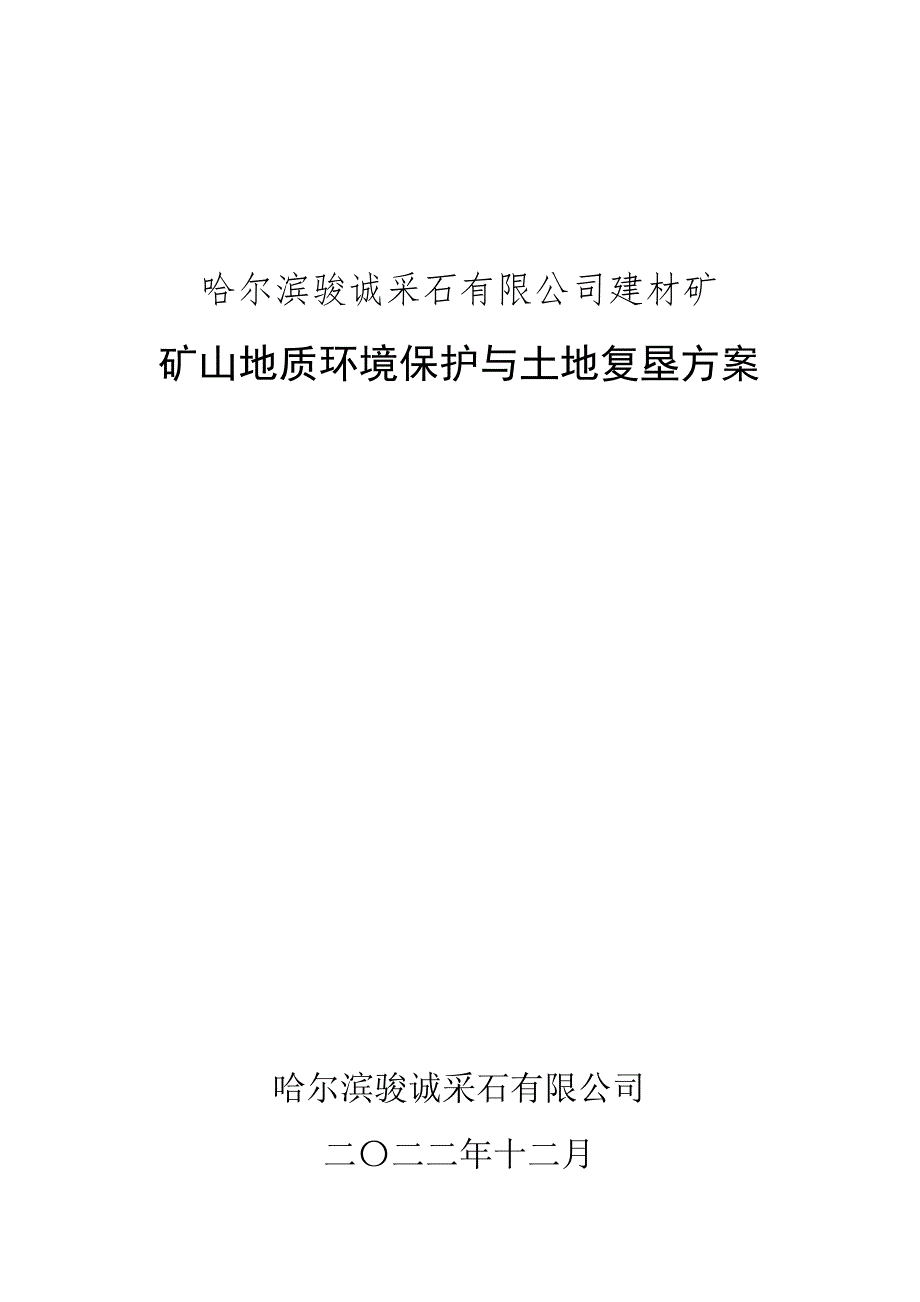 哈尔滨骏诚采石有限公司建材矿

矿山地质环境保护与土地复垦方案

哈尔滨骏诚采石有限公司

二〇二二年十二月